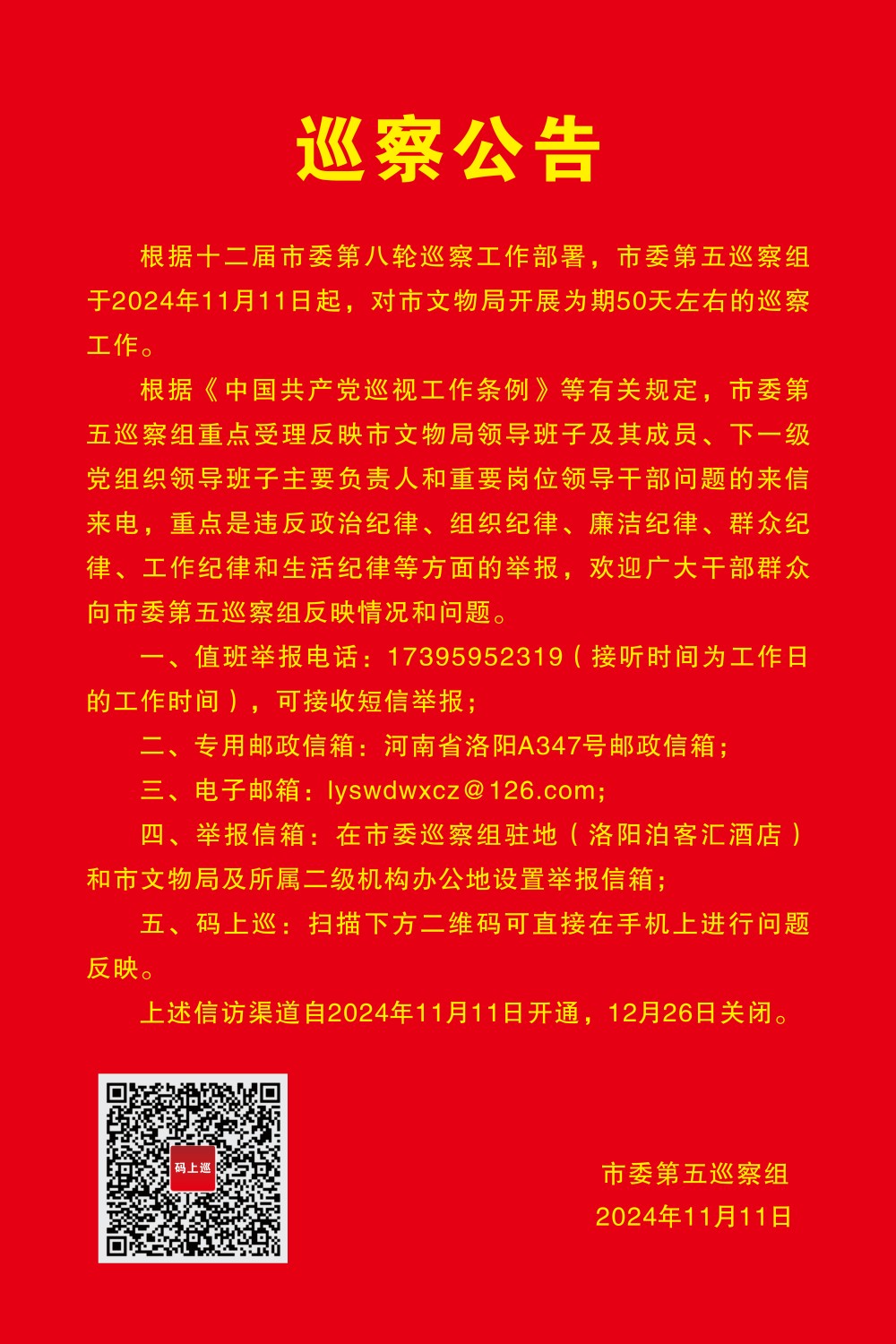 巡察公告

根据十二届市委第八轮巡察工作部署，市委第五巡察组于2024年11月11日起，对市文物局开展为期50天左右的巡察工作。

根据《中国共产党巡视工作条例》等有关规定，市委第五巡察组重点受理反映市文物局领导班子及其成员、下一级党组织领导班子主要负责人和重要岗位领导干部问题的来信来电，重点是违反政治纪律、组织纪律、廉洁纪律、群众纪律、工作纪律和生活纪律等方面的举报，欢迎广大干部群众向市委第五巡察组反映情况和问题。

一、值班举报电话：17395952319（接听时间为工作日的工作时间），可接收短信举报；

二、专用邮政信箱：河南省洛阳A347号邮政信箱；

三、电子邮箱：lyswdwxcz@126.com；

四、举报信箱：在市委巡察组驻地（洛阳泊客汇酒店）和市文物局及所属二级机构办公地设置举报信箱；

五、码上巡：扫描下方二维码可直接在手机上进行问题反映。

上述信访渠道自2024年11月11日开通，12月26日关闭。

码上巡

市委第五巡察组
2024年11月11日